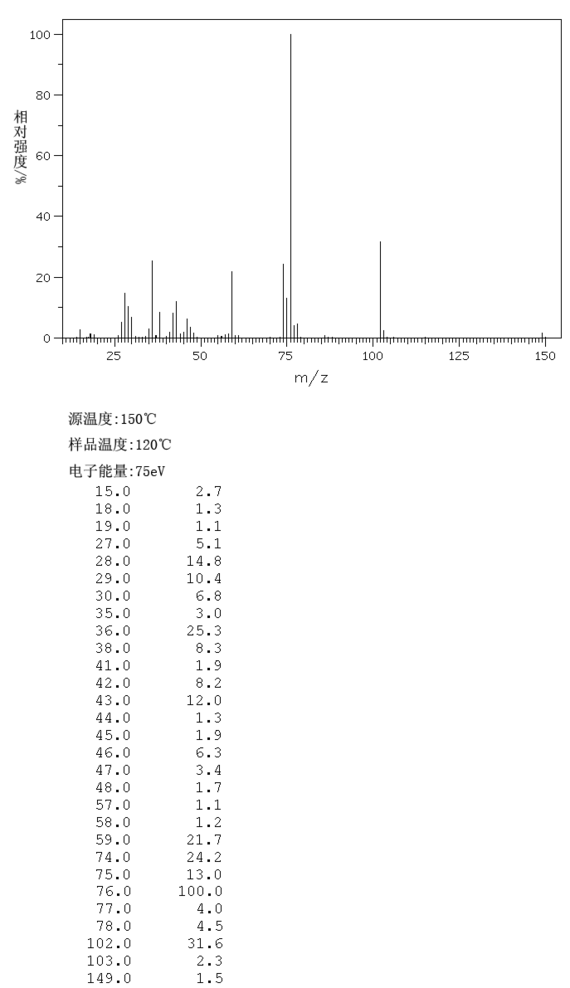 100
80
60
40
20
0
相对强度/%
25 50 75 100 125 150
m/z

源温度:150℃

样品温度:120℃

电子能量:75eV

| | |
|---|---|
| 15.0 | 2.7 |
| 18.0 | 1.3 |
| 19.0 | 1.1 |
| 27.0 | 5.1 |
| 28.0 | 14.8 |
| 29.0 | 10.4 |
| 30.0 | 6.8 |
| 35.0 | 3.0 |
| 36.0 | 25.3 |
| 38.0 | 8.3 |
| 41.0 | 1.9 |
| 42.0 | 8.2 |
| 43.0 | 12.0 |
| 44.0 | 1.3 |
| 45.0 | 1.9 |
| 46.0 | 6.3 |
| 47.0 | 3.4 |
| 48.0 | 1.7 |
| 57.0 | 1.1 |
| 58.0 | 1.2 |
| 59.0 | 21.7 |
| 74.0 | 24.2 |
| 75.0 | 13.0 |
| 76.0 | 100.0 |
| 77.0 | 4.0 |
| 78.0 | 4.5 |
| 102.0 | 31.6 |
| 103.0 | 2.3 |
| 149.0 | 1.5 |